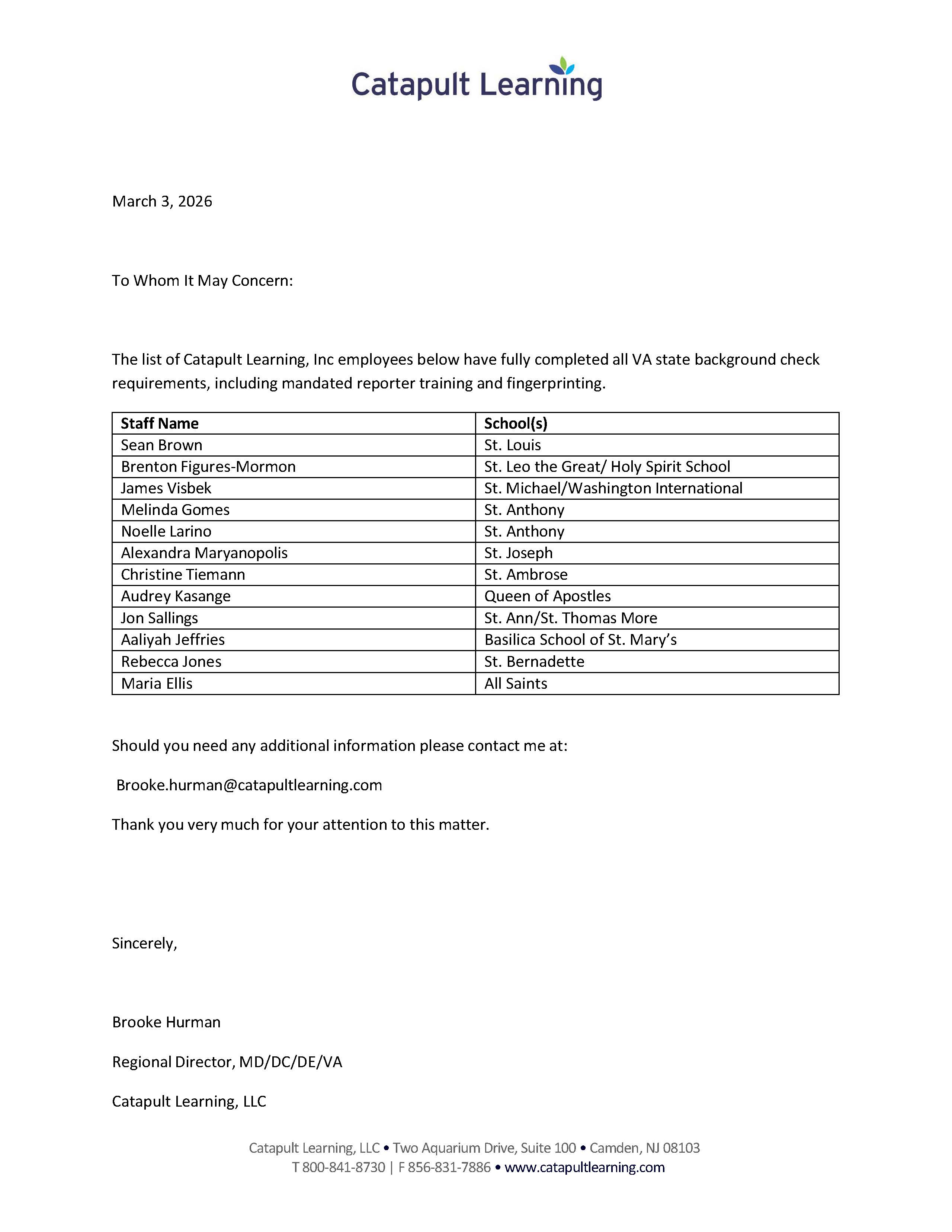 Catapult Learning

March 3, 2026

To Whom It May Concern:

The list of Catapult Learning, Inc employees below have fully completed all VA state background check requirements, including mandated reporter training and fingerprinting.

| Staff Name | School(s) |
|---|---|
| Sean Brown | St. Louis |
| Brenton Figures-Mormon | St. Leo the Great/ Holy Spirit School |
| James Visbek | St. Michael/Washington International |
| Melinda Gomes | St. Anthony |
| Noelle Larino | St. Anthony |
| Alexandra Maryanopolis | St. Joseph |
| Christine Tiemann | St. Ambrose |
| Audrey Kasange | Queen of Apostles |
| Jon Sallings | St. Ann/St. Thomas More |
| Aaliyah Jeffries | Basilica School of St. Mary's |
| Rebecca Jones | St. Bernadette |
| Maria Ellis | All Saints |

Should you need any additional information please contact me at:

Brooke.hurman@catapultlearning.com

Thank you very much for your attention to this matter.

Sincerely,

Brooke Hurman

Regional Director, MD/DC/DE/VA

Catapult Learning, LLC

Catapult Learning, LLC • Two Aquarium Drive, Suite 100 • Camden, NJ 08103
T 800-841-8730 | F 856-831-7886 • www.catapultlearning.com